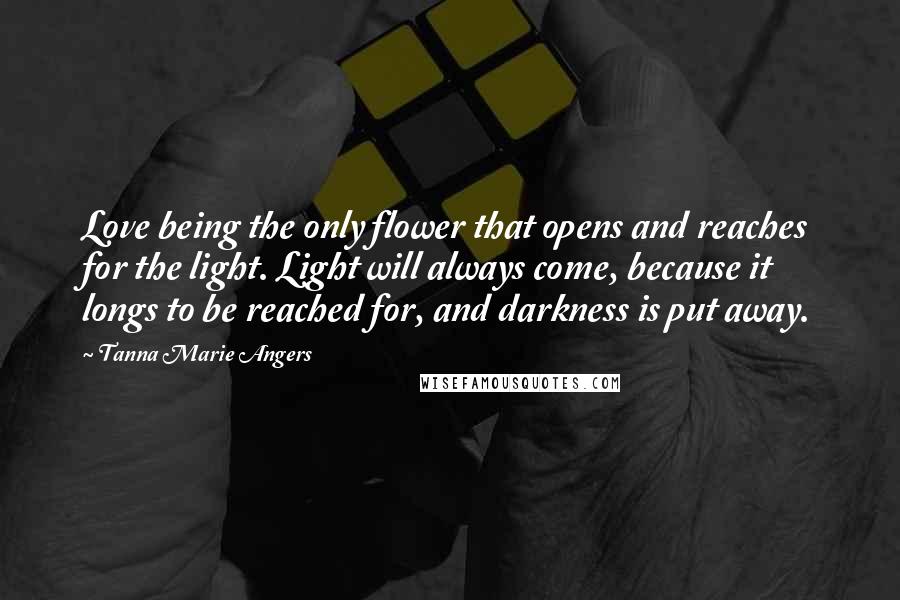 Love being the only flower that opens and reaches for the light. Light will always come, because it longs to be reached for, and darkness is put away.

~ Tanna Marie Angers

WISEFAMOUSQUOTES.COM